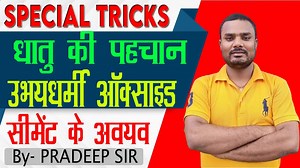 SPECIAL TRICKS

धातु की पहचान

उभयधर्मी ऑक्साइड

सीमेंट के अवयव

By- PRADEEP SIR